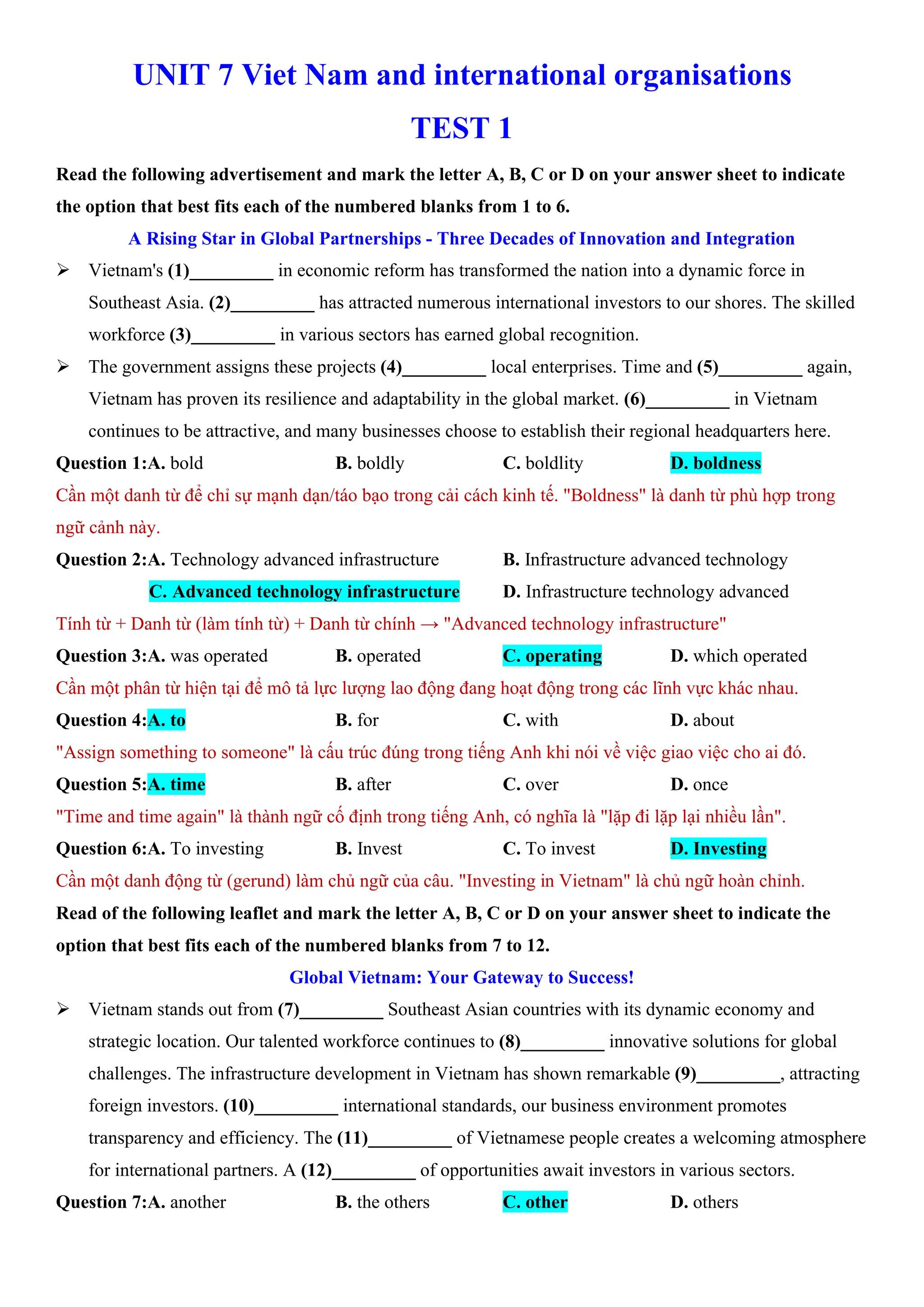 UNIT 7 Viet Nam and international organisations

TEST 1

Read the following advertisement and mark the letter A, B, C or D on your answer sheet to indicate the option that best fits each of the numbered blanks from 1 to 6.

A Rising Star in Global Partnerships - Three Decades of Innovation and Integration

➢ Vietnam's (1)_________ in economic reform has transformed the nation into a dynamic force in Southeast Asia. (2)_________ has attracted numerous international investors to our shores. The skilled workforce (3)_________ in various sectors has earned global recognition.

➢ The government assigns these projects (4)_________ local enterprises. Time and (5)_________ again, Vietnam has proven its resilience and adaptability in the global market. (6)_________ in Vietnam continues to be attractive, and many businesses choose to establish their regional headquarters here.

Question 1:A. bold B. boldly C. boldlity D. boldness

Cần một danh từ để chỉ sự mạnh dạn/táo bạo trong cải cách kinh tế. "Boldness" là danh từ phù hợp trong ngữ cảnh này.

Question 2:A. Technology advanced infrastructure B. Infrastructure advanced technology
C. Advanced technology infrastructure D. Infrastructure technology advanced

Tính từ + Danh từ (làm tính từ) + Danh từ chính → "Advanced technology infrastructure"

Question 3:A. was operated B. operated C. operating D. which operated

Cần một phân từ hiện tại để mô tả lực lượng lao động đang hoạt động trong các lĩnh vực khác nhau.

Question 4:A. to B. for C. with D. about

"Assign something to someone" là cấu trúc đúng trong tiếng Anh khi nói về việc giao việc cho ai đó.

Question 5:A. time B. after C. over D. once

"Time and time again" là thành ngữ cố định trong tiếng Anh, có nghĩa là "lặp đi lặp lại nhiều lần".

Question 6:A. To investing B. Invest C. To invest D. Investing

Cần một danh động từ (gerund) làm chủ ngữ của câu. "Investing in Vietnam" là chủ ngữ hoàn chỉnh.

Read of the following leaflet and mark the letter A, B, C or D on your answer sheet to indicate the option that best fits each of the numbered blanks from 7 to 12.

Global Vietnam: Your Gateway to Success!

➢ Vietnam stands out from (7)_________ Southeast Asian countries with its dynamic economy and strategic location. Our talented workforce continues to (8)_________ innovative solutions for global challenges. The infrastructure development in Vietnam has shown remarkable (9)_________, attracting foreign investors. (10)_________ international standards, our business environment promotes transparency and efficiency. The (11)_________ of Vietnamese people creates a welcoming atmosphere for international partners. A (12)_________ of opportunities await investors in various sectors.

Question 7:A. another B. the others C. other D. others